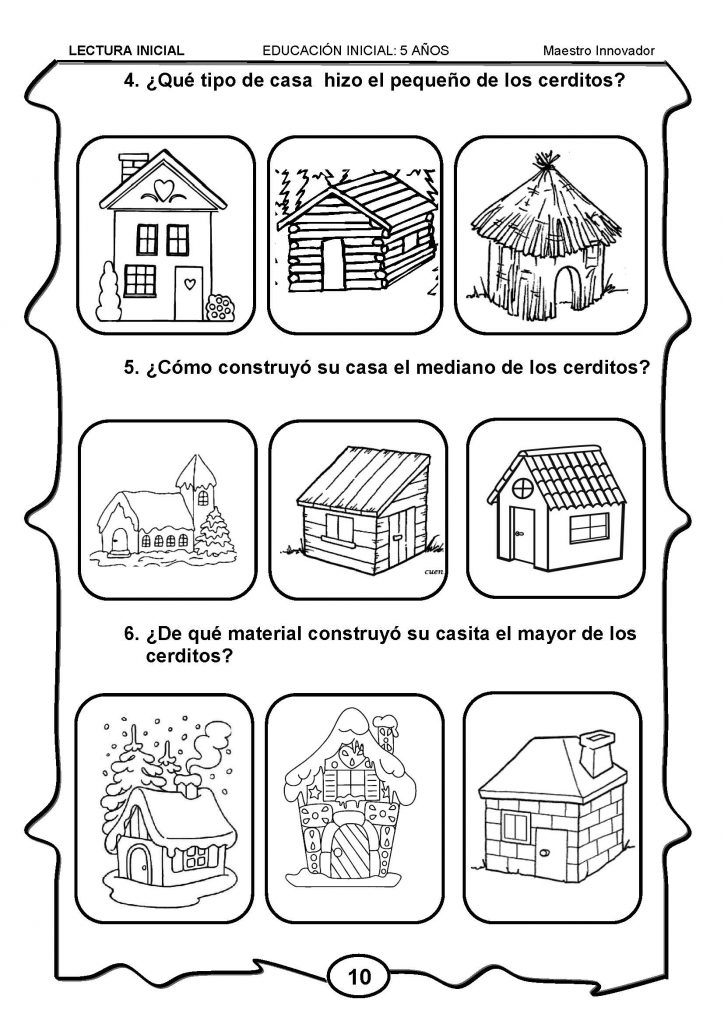 LECTURA INICIAL EDUCACIÓN INICIAL: 5 AÑOS Maestro Innovador

4. ¿Qué tipo de casa hizo el pequeño de los cerditos?

5. ¿Cómo construyó su casa el mediano de los cerditos?

cuen

6. ¿De qué material construyó su casita el mayor de los cerditos?

10